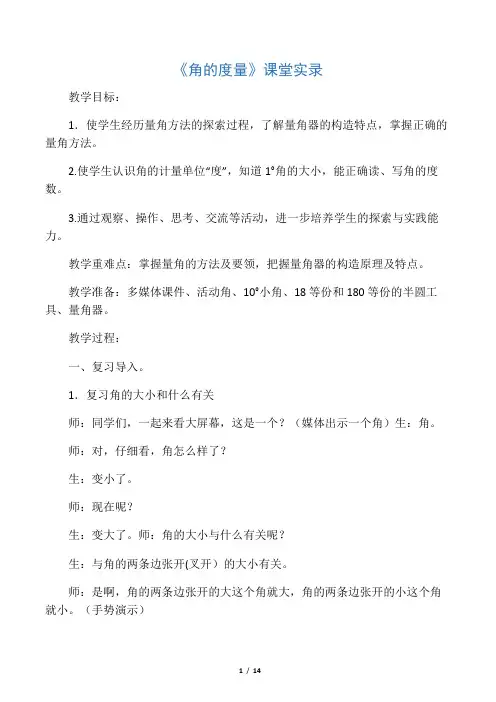 《角的度量》课堂实录

教学目标：

1．使学生经历量角方法的探索过程，了解量角器的构造特点，掌握正确的量角方法。

2.使学生认识角的计量单位“度”，知道 1°角的大小，能正确读、写角的度数。

3.通过观察、操作、思考、交流等活动，进一步培养学生的探索与实践能力。

教学重难点：掌握量角的方法及要领，把握量角器的构造原理及特点。

教学准备：多媒体课件、活动角、10°小角、18 等份和 180 等份的半圆工具、量角器。

教学过程：

一、复习导入。

1．复习角的大小和什么有关

师：同学们，一起来看大屏幕，这是一个？（媒体出示一个角）生：角。

师：对，仔细看，角怎么样了？

生：变小了。

师：现在呢？

生：变大了。师：角的大小与什么有关呢？

生：与角的两条边张开(叉开）的大小有关。

师：是啊，角的两条边张开的大这个角就大，角的两条边张开的小这个角就小。（手势演示）

1 / 14